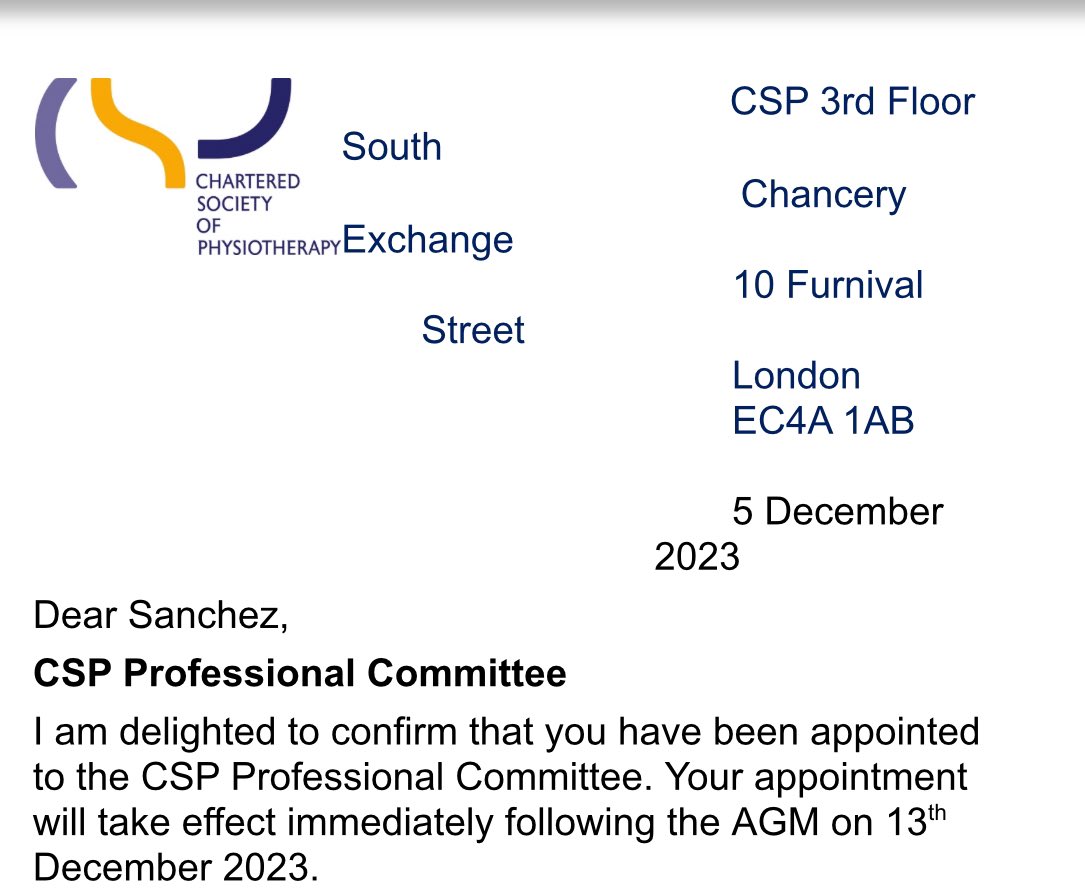 CHARTERED SOCIETY OF PHYSIOTHERAPY

CSP 3rd Floor

South

Chancery

Exchange

10 Furnival

Street

London
EC4A 1AB

5 December 2023

Dear Sanchez,

**CSP Professional Committee**

I am delighted to confirm that you have been appointed to the CSP Professional Committee. Your appointment will take effect immediately following the AGM on 13$^{th}$ December 2023.